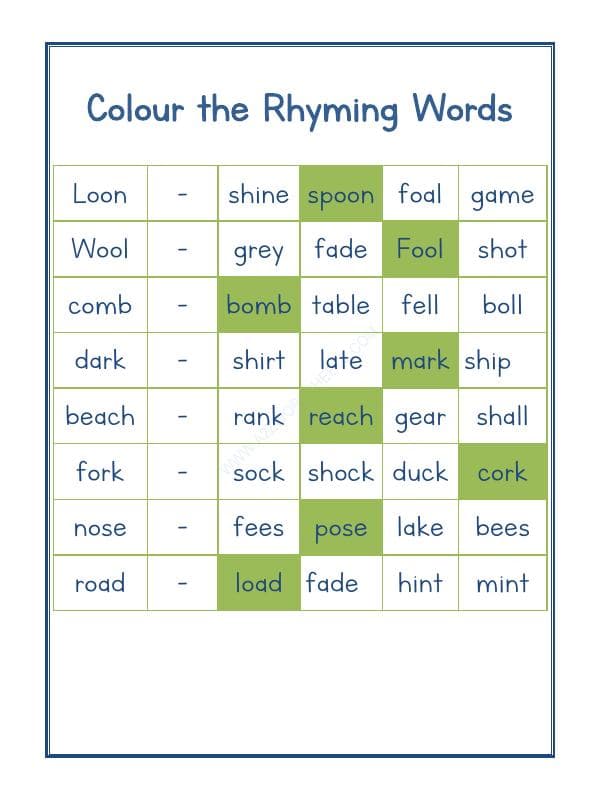 Colour the Rhyming Words

| Loon | - | shine | spoon | foal | game |
|---|---|---|---|---|---|
| Wool | - | grey | fade | Fool | shot |
| comb | - | bomb | table | fell | boll |
| dark | - | shirt | late | mark | ship |
| beach | - | rank | reach | gear | shall |
| fork | - | sock | shock | duck | cork |
| nose | - | fees | pose | lake | bees |
| road | - | load | fade | hint | mint |